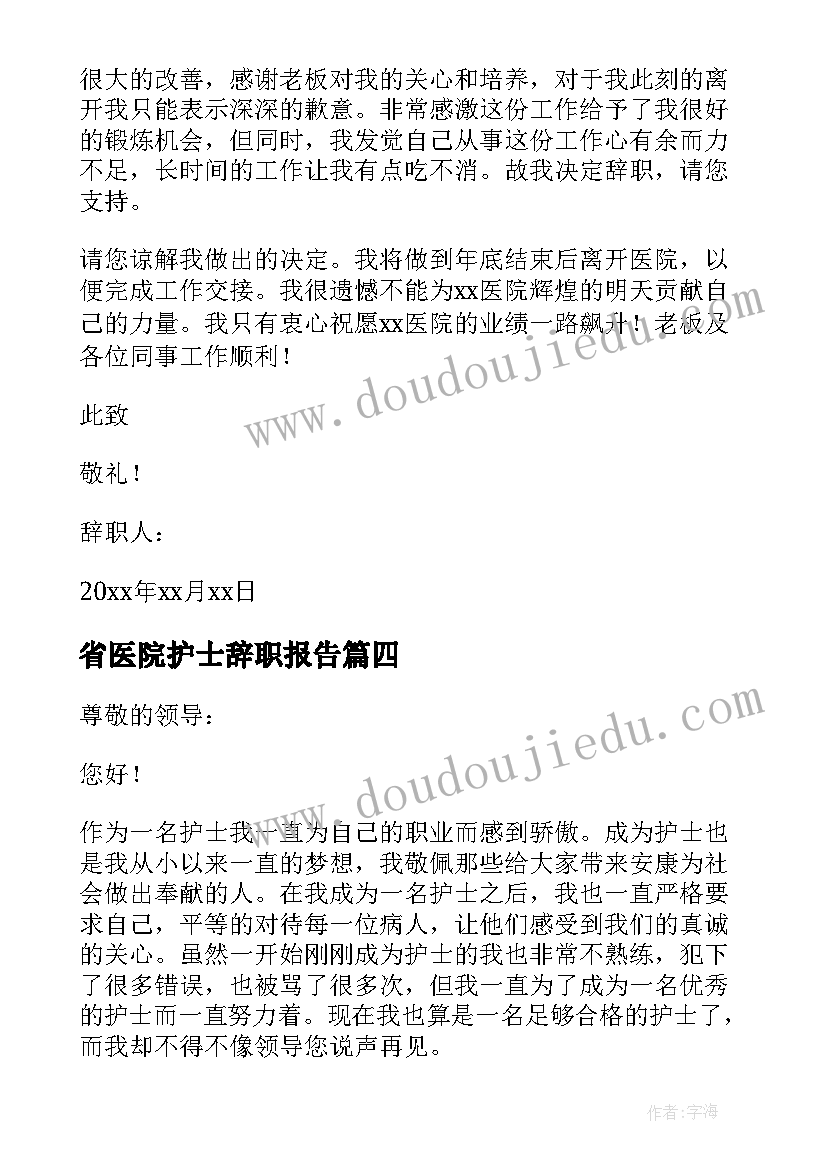 很大的改善，感谢老板对我的关心和培养，对于我此刻的离开我只能表示深深的歉意。非常感激这份工作给予了我很好的锻炼机会，但同时，我发觉自己从事这份工作心有余而力不足，长时间的工作让我有点吃不消。故我决定辞职，请您支持。

请您谅解我做出的决定。我将做到年底结束后离开医院，以便完成工作交接。我很遗憾不能为xx医院辉煌的明天贡献自己的力量。我只有衷心祝愿xx医院的业绩一路飙升！老板及各位同事工作顺利！

此致

敬礼！

辞职人：

20xx年xx月xx日

省医院护士辞职报告篇四

尊敬的领导：

您好！

作为一名护士我一直为自己的职业而感到骄傲。成为护士也是我从小以来一直的梦想，我敬佩那些给大家带来安康为社会做出奉献的人。在我成为一名护士之后，我也一直严格要求自己，平等的对待每一位病人，让他们感受到我们的真诚的关心。虽然一开始刚刚成为护士的我也非常不熟练，犯下了很多错误，也被骂了很多次，但我一直为了成为一名优秀的护士而一直努力着。现在我也算是一名足够合格的护士了，而我却不得不像领导您说声再见。

www.doudoujiedu.com

www.doudoujiedu.com

作者：宇海